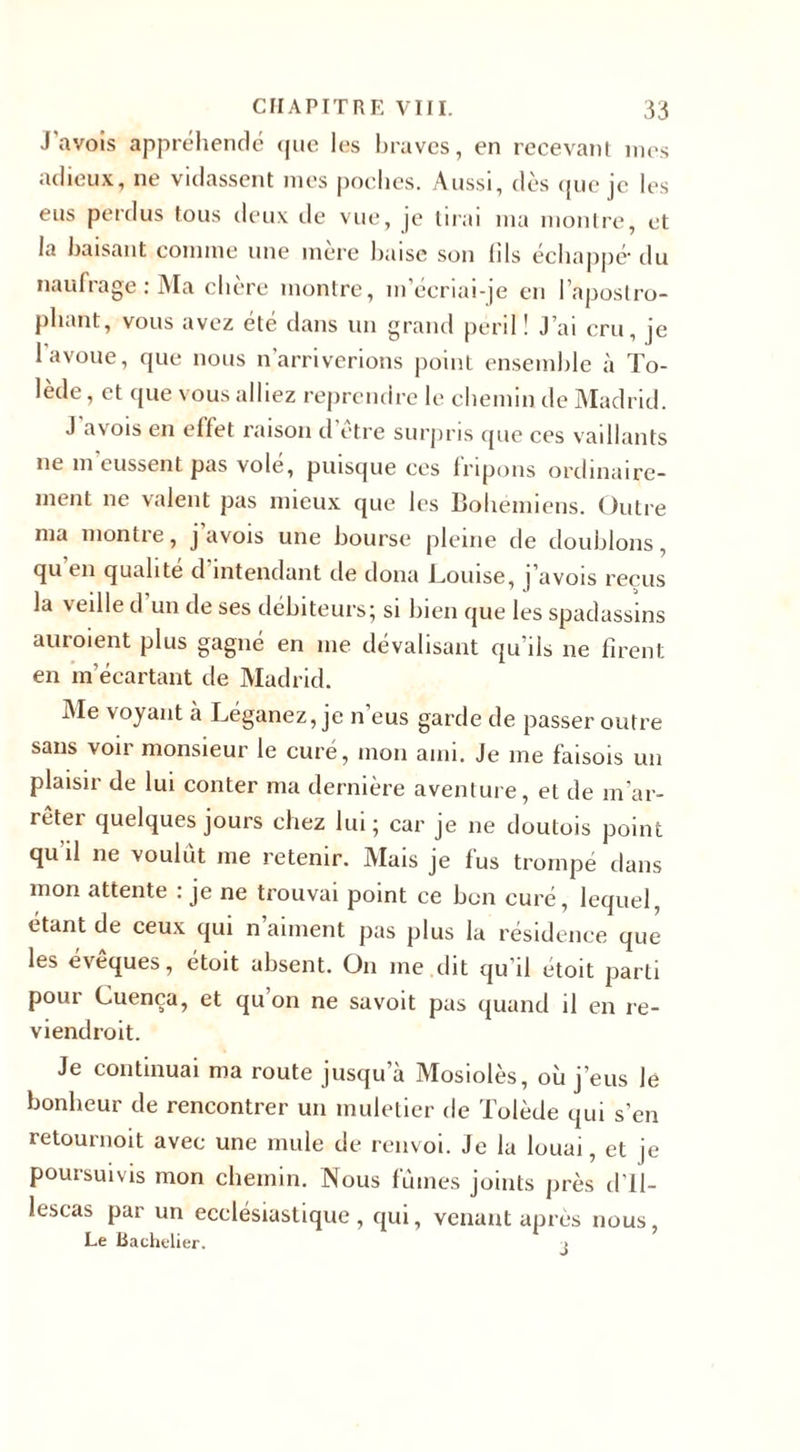 CHAPITRE VIII. 33

J'avois appréhendé que les braves, en recevant mes adieux, ne vidassent mes poches. Aussi, dès que je les eus perdus tous deux de vue, je tirai ma montre, et la baisant comme une mère baise son fils échappé du naufrage : Ma chère montre, m'écriai-je en l'apostrophant, vous avez été dans un grand péril ! J'ai cru, je l'avoue, que nous n'arriverions point ensemble à Tolède, et que vous alliez reprendre le chemin de Madrid.

J'avois en effet raison d'être surpris que ces vaillants ne m'eussent pas volé, puisque ces fripons ordinairement ne valent pas mieux que les Bohémiens. Outre ma montre, j'avois une bourse pleine de doublons, qu'en qualité d'intendant de dona Louise, j'avois reçus la veille d'un de ses débiteurs; si bien que les spadassins auroient plus gagné en me dévalisant qu'ils ne firent en m'écartant de Madrid.

Me voyant à Léganez, je n'eus garde de passer outre sans voir monsieur le curé, mon ami. Je me faisois un plaisir de lui conter ma dernière aventure, et de m'arrêter quelques jours chez lui; car je ne doutois point qu'il ne voulût me retenir. Mais je fus trompé dans mon attente : je ne trouvai point ce bon curé, lequel, étant de ceux qui n'aiment pas plus la résidence que les évêques, étoit absent. On me dit qu'il étoit parti pour Cuença, et qu'on ne savoit pas quand il en reviendroit.

Je continuai ma route jusqu'à Mosiolès, où j'eus le bonheur de rencontrer un muletier de Tolède qui s'en retournoit avec une mule de renvoi. Je la louai, et je poursuivis mon chemin. Nous fûmes joints près d'Illescas par un ecclésiastique, qui, venant après nous,

Le Bachelier. 3